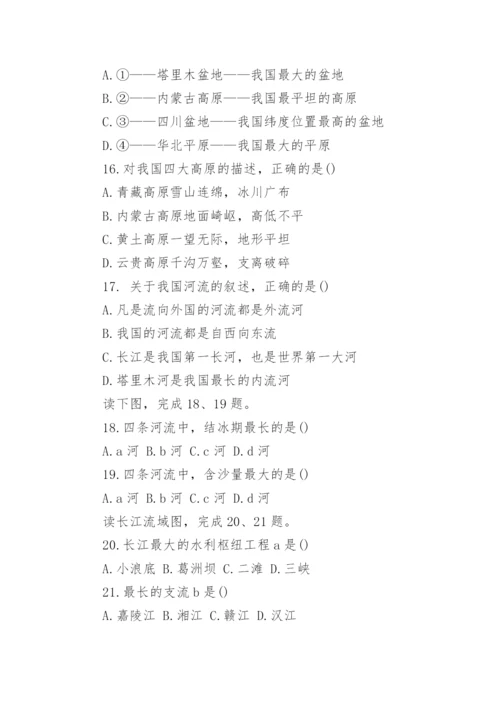 A.①——塔里木盆地——我国最大的盆地
B.②——内蒙古高原——我国最平坦的高原
C.③——四川盆地——我国纬度位置最高的盆地
D.④——华北平原——我国最大的平原
16.对我国四大高原的描述，正确的是()
A.青藏高原雪山连绵，冰川广布
B.内蒙古高原地面崎岖，高低不平
C.黄土高原一望无际，地形平坦
D.云贵高原千沟万壑，支离破碎
17. 关于我国河流的叙述，正确的是()
A.凡是流向外国的河流都是外流河
B.我国的河流都是自西向东流
C.长江是我国第一长河，也是世界第一大河
D.塔里木河是我国最长的内流河
读下图，完成18、19题。
18.四条河流中，结冰期最长的是()
A.a河 B.b河 C.c河 D.d河
19.四条河流中，含沙量最大的是()
A.a河 B.b河 C.c河 D.d河
读长江流域图，完成20、21题。
20.长江最大的水利枢纽工程a是()
A.小浪底 B.葛洲坝 C.二滩 D.三峡
21.最长的支流b是()
A.嘉陵江 B.湘江 C.赣江 D.汉江